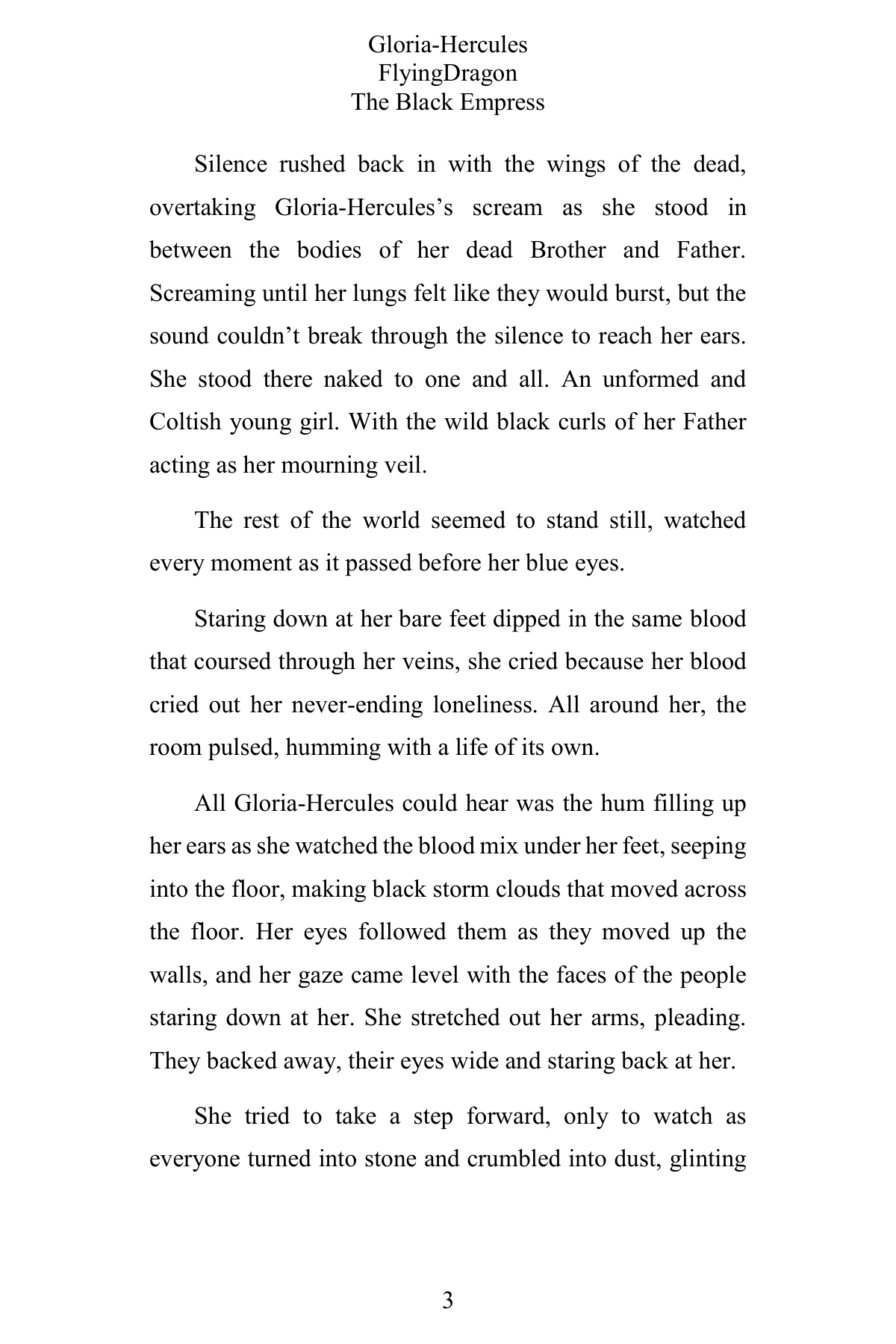 Gloria-Hercules
FlyingDragon
The Black Empress

Silence rushed back in with the wings of the dead, overtaking Gloria-Hercules's scream as she stood in between the bodies of her dead Brother and Father. Screaming until her lungs felt like they would burst, but the sound couldn't break through the silence to reach her ears. She stood there naked to one and all. An unformed and Coltish young girl. With the wild black curls of her Father acting as her mourning veil.

The rest of the world seemed to stand still, watched every moment as it passed before her blue eyes.

Staring down at her bare feet dipped in the same blood that coursed through her veins, she cried because her blood cried out her never-ending loneliness. All around her, the room pulsed, humming with a life of its own.

All Gloria-Hercules could hear was the hum filling up her ears as she watched the blood mix under her feet, seeping into the floor, making black storm clouds that moved across the floor. Her eyes followed them as they moved up the walls, and her gaze came level with the faces of the people staring down at her. She stretched out her arms, pleading. They backed away, their eyes wide and staring back at her.

She tried to take a step forward, only to watch as everyone turned into stone and crumbled into dust, glinting

3